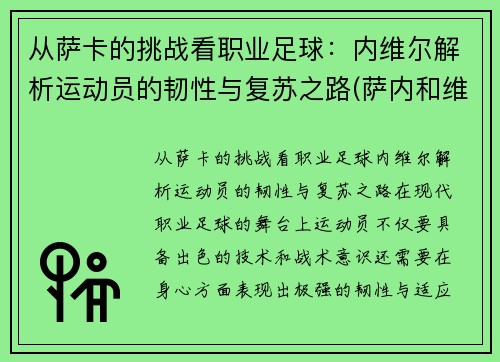 从萨卡的挑战看职业足球：内维尔解析运动员的韧性与复苏之路(萨内和维

从萨卡的挑战看职业足球内维尔解析运动员的韧性与复苏之路在现代职业足球的舞台上运动员不仅要具备出色的技术和战术意识还需要在身心方面表现出极强的韧性与适应